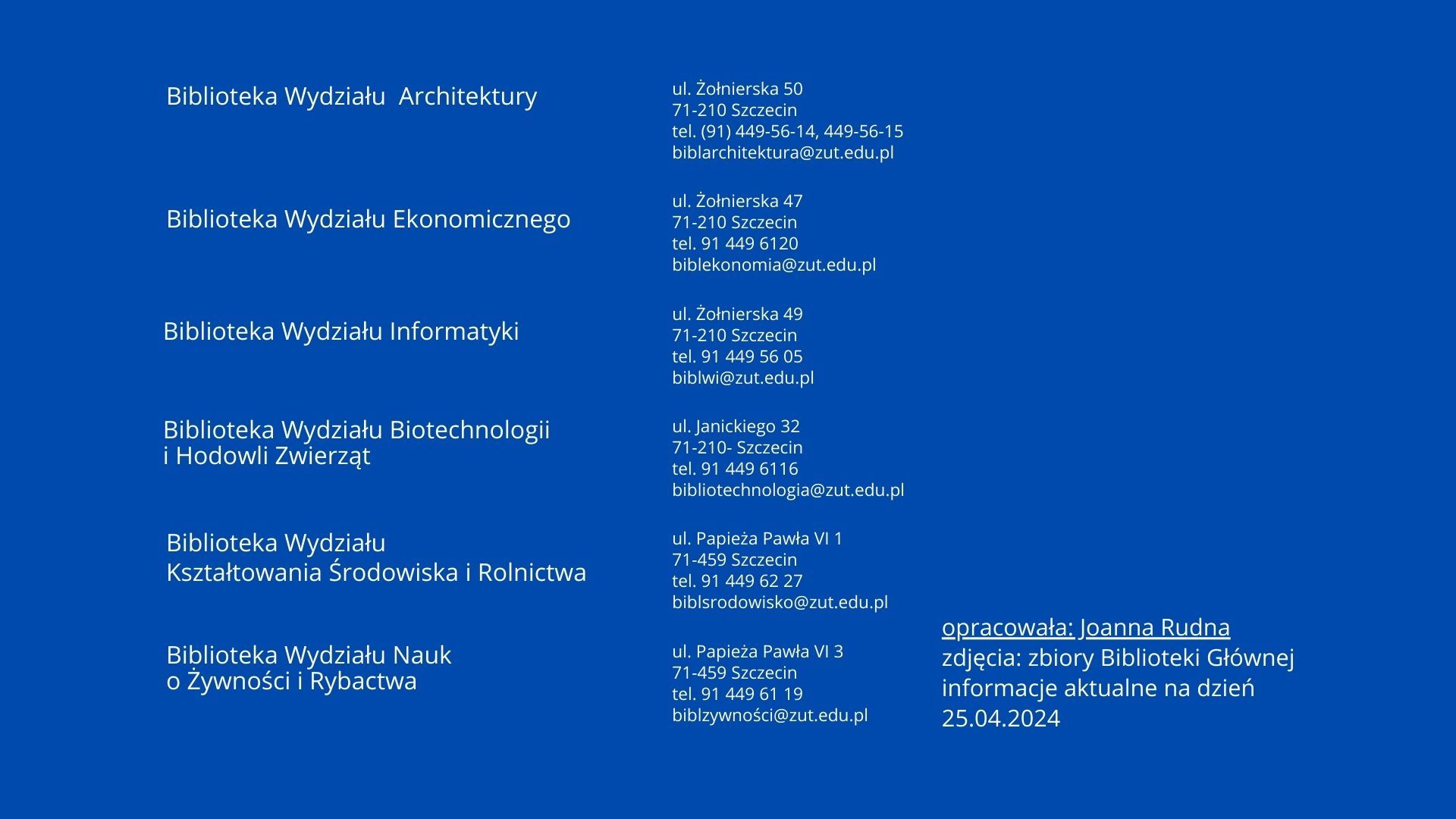 Biblioteka Wydziału  Architektury

ul. Żołnierska 50
71-210 Szczecin
tel. (91) 449-56-14, 449-56-15
biblarchitektura@zut.edu.pl

Biblioteka Wydziału Ekonomicznego

ul. Żołnierska 47
71-210 Szczecin
tel. 91 449 6120
biblekonomia@zut.edu.pl

Biblioteka Wydziału Informatyki

ul. Żołnierska 49
71-210 Szczecin
tel. 91 449 56 05
biblwi@zut.edu.pl

Biblioteka Wydziału Biotechnologii
i Hodowli Zwierząt

ul. Janickiego 32
71-210- Szczecin
tel. 91 449 6116
bibliotechnologia@zut.edu.pl

Biblioteka Wydziału
Kształtowania Środowiska i Rolnictwa

ul. Papieża Pawła VI 1
71-459 Szczecin
tel. 91 449 62 27
biblsrodowisko@zut.edu.pl

Biblioteka Wydziału Nauk
o Żywności i Rybactwa

ul. Papieża Pawła VI 3
71-459 Szczecin
tel. 91 449 61 19
biblzywności@zut.edu.pl

opracowała: Joanna Rudna
zdjęcia: zbiory Biblioteki Głównej
informacje aktualne na dzień
25.04.2024